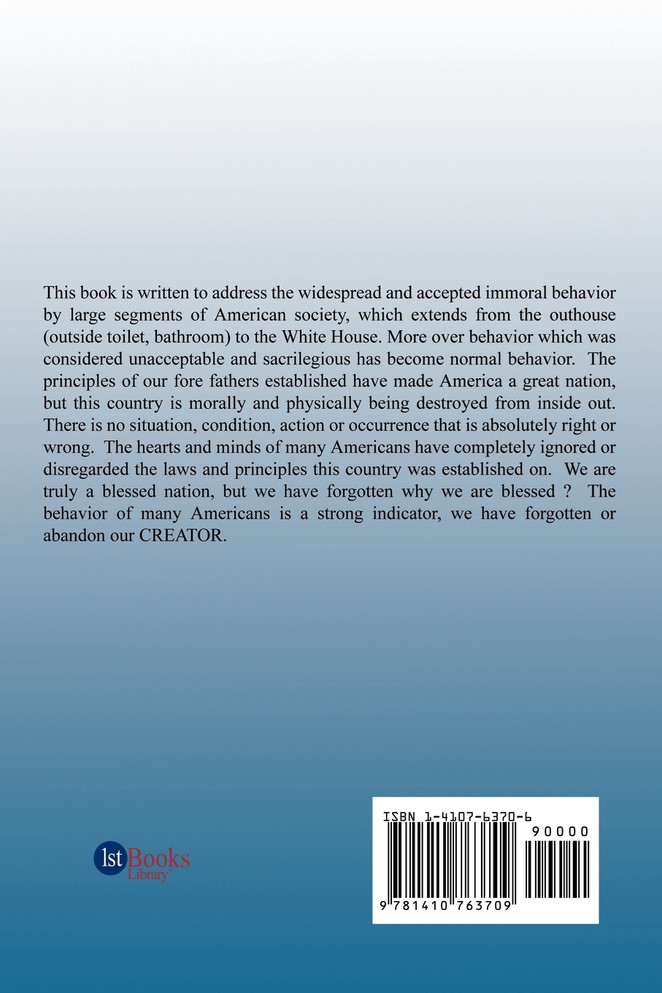 This book is written to address the widespread and accepted immoral behavior by large segments of American society, which extends from the outhouse (outside toilet, bathroom) to the White House. More over behavior which was considered unacceptable and sacrilegious has become normal behavior. The principles of our fore fathers established have made America a great nation, but this country is morally and physically being destroyed from inside out. There is no situation, condition, action or occurrence that is absolutely right or wrong. The hearts and minds of many Americans have completely ignored or disregarded the laws and principles this country was established on. We are truly a blessed nation, but we have forgotten why we are blessed ? The behavior of many Americans is a strong indicator, we have forgotten or abandon our CREATOR.

1st Books Library

ISBN 1-4107-6370-6
90000
9 781410 763709